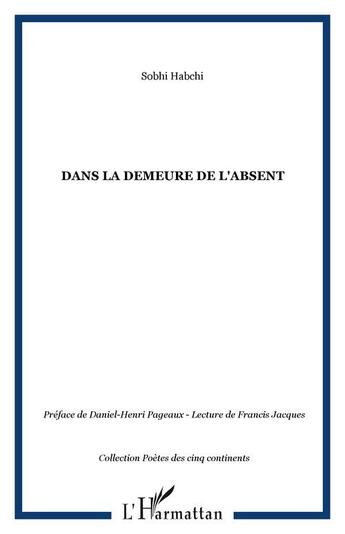 Sobhi Habchi

DANS LA DEMEURE DE L'ABSENT

Préface de Daniel-Henri Pageaux - Lecture de Francis Jacques

Collection Poètes des cinq continents

L'Harmattan